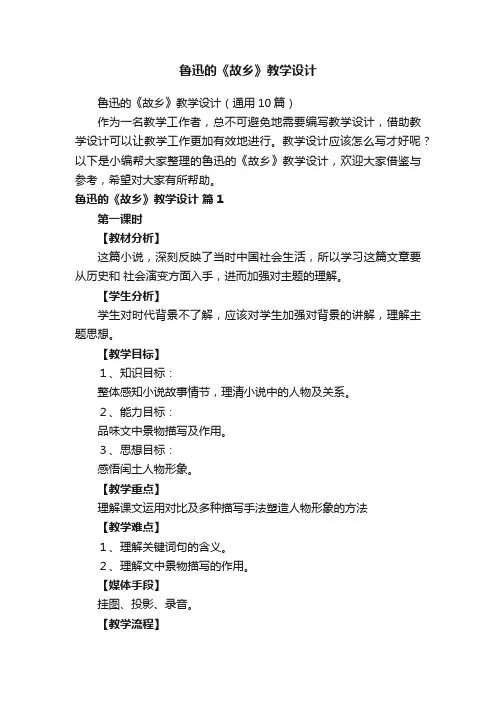 鲁迅的《故乡》教学设计

鲁迅的《故乡》教学设计（通用 10 篇）

作为一名教学工作者，总不可避免地需要编写教学设计，借助教学设计可以让教学工作更加有效地进行。教学设计应该怎么写才好呢？以下是小编帮大家整理的鲁迅的《故乡》教学设计，欢迎大家借鉴与参考，希望对大家有所帮助。

鲁迅的《故乡》教学设计 篇 1

第一课时

【教材分析】

这篇小说，深刻反映了当时中国社会生活，所以学习这篇文章要从历史和 社会演变方面入手，进而加强对主题的理解。

【学生分析】

学生对时代背景不了解，应该对学生加强对背景的讲解，理解主题思想。

【教学目标】

1、知识目标：

整体感知小说故事情节，理清小说中的人物及关系。

2、能力目标：

品味文中景物描写及作用。

3、思想目标：

感悟闰土人物形象。

【教学重点】

理解课文运用对比及多种描写手法塑造人物形象的方法

【教学难点】

1、理解关键词句的含义。

2、理解文中景物描写的作用。

【媒体手段】

挂图、投影、录音。

【教学流程】